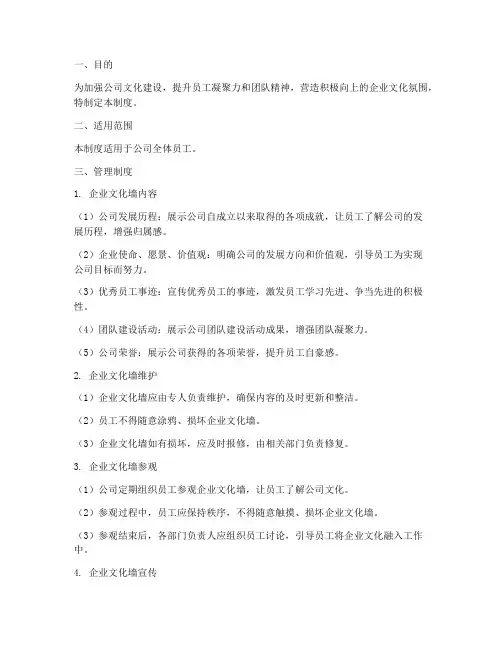 一、目的

为加强公司文化建设，提升员工凝聚力和团队精神，营造积极向上的企业文化氛围，特制定本制度。

二、适用范围

本制度适用于公司全体员工。

三、管理制度

1. 企业文化墙内容

（1）公司发展历程：展示公司自成立以来取得的各项成就，让员工了解公司的发展历程，增强归属感。

（2）企业使命、愿景、价值观：明确公司的发展方向和价值观，引导员工为实现公司目标而努力。

（3）优秀员工事迹：宣传优秀员工的事迹，激发员工学习先进、争当先进的积极性。

（4）团队建设活动：展示公司团队建设活动成果，增强团队凝聚力。

（5）公司荣誉：展示公司获得的各项荣誉，提升员工自豪感。

2. 企业文化墙维护

（1）企业文化墙应由专人负责维护，确保内容的及时更新和整洁。

（2）员工不得随意涂鸦、损坏企业文化墙。

（3）企业文化墙如有损坏，应及时报修，由相关部门负责修复。

3. 企业文化墙参观

（1）公司定期组织员工参观企业文化墙，让员工了解公司文化。

（2）参观过程中，员工应保持秩序，不得随意触摸、损坏企业文化墙。

（3）参观结束后，各部门负责人应组织员工讨论，引导员工将企业文化融入工作中。

4. 企业文化墙宣传